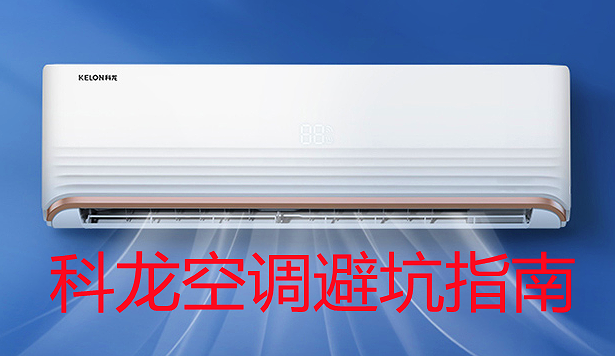 KELON科龙

88

科龙空调避坑指南